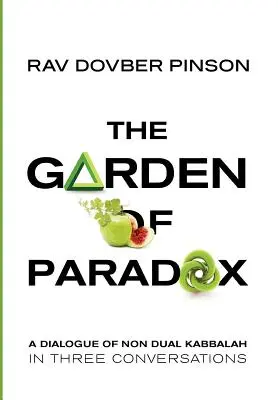 RAV DOVBER PINSON

THE GARDEN OF PARADOX

A DIALOGUE OF NON DUAL KABBALAH
IN THREE CONVERSATIONS